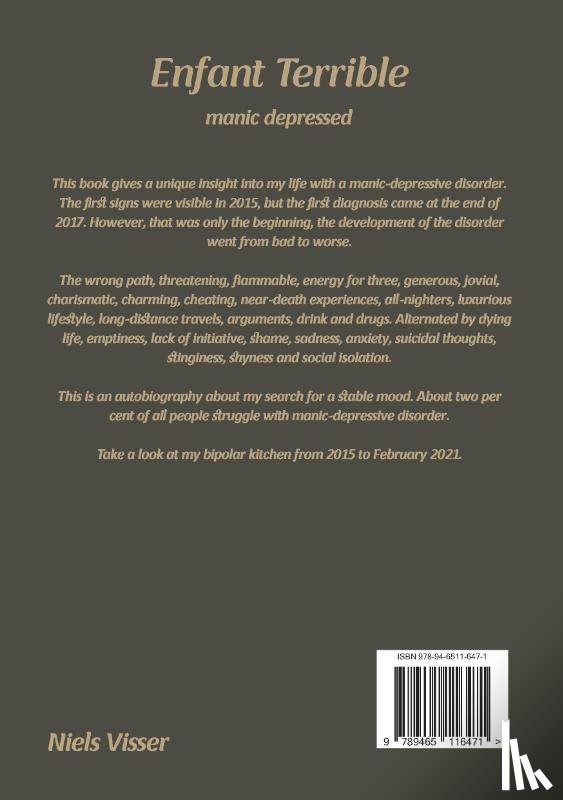 Enfant Terrible

manic depressed

This book gives a unique insight into my life with a manic-depressive disorder. The first signs were visible in 2015, but the first diagnosis came at the end of 2017. However, that was only the beginning, the development of the disorder went from bad to worse.

The wrong path, threatening, flammable, energy for three, generous, jovial, charismatic, charming, cheating, near-death experiences, all-nighters, luxurious lifestyle, long-distance travels, arguments, drink and drugs. Alternated by dying life, emptiness, lack of initiative, shame, sadness, anxiety, suicidal thoughts, stinginess, shyness and social isolation.

This is an autobiography about my search for a stable mood. About two per cent of all people struggle with manic-depressive disorder.

Take a look at my bipolar kitchen from 2015 to February 2021.

ISBN 978-94-6511-647-1

9 789465 116471 >

Niels Visser